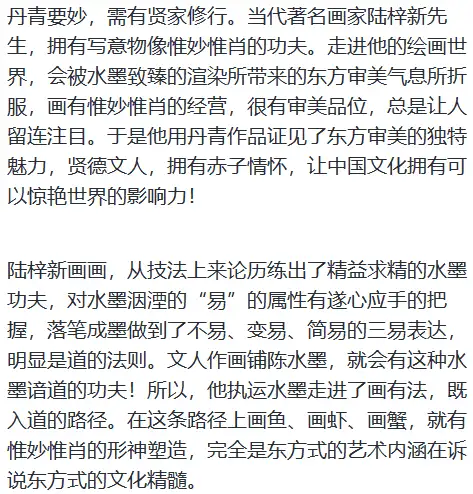 丹青要妙，需有贤家修行。当代著名画家陆梓新先生，拥有写意物像惟妙惟肖的功夫。走进他的绘画世界，会被水墨致臻的渲染所带来的东方审美气息所折服，画有惟妙惟肖的经营，很有审美品位，总是让人留连注目。于是他用丹青作品证见了东方审美的独特魅力，贤德文人，拥有赤子情怀，让中国文化拥有可以惊艳世界的影响力！

陆梓新画画，从技法上来论历练出了精益求精的水墨功夫，对水墨洇湮的“易”的属性有遂心应手的把握，落笔成墨做到了不易、变易、简易的三易表达，明显是道的法则。文人作画铺陈水墨，就会有这种水墨谙道的功夫！所以，他执运水墨走进了画有法，既入道的路径。在这条路径上画鱼、画虾、画蟹，就有惟妙惟肖的形神塑造，完全是东方式的艺术内涵在诉说东方式的文化精髓。